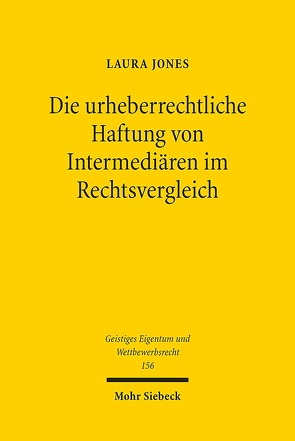 LAURA JONES

Die urheberrechtliche Haftung von Intermediären im Rechtsvergleich

Geistiges Eigentum und Wettbewerbsrecht
156

Mohr Siebeck